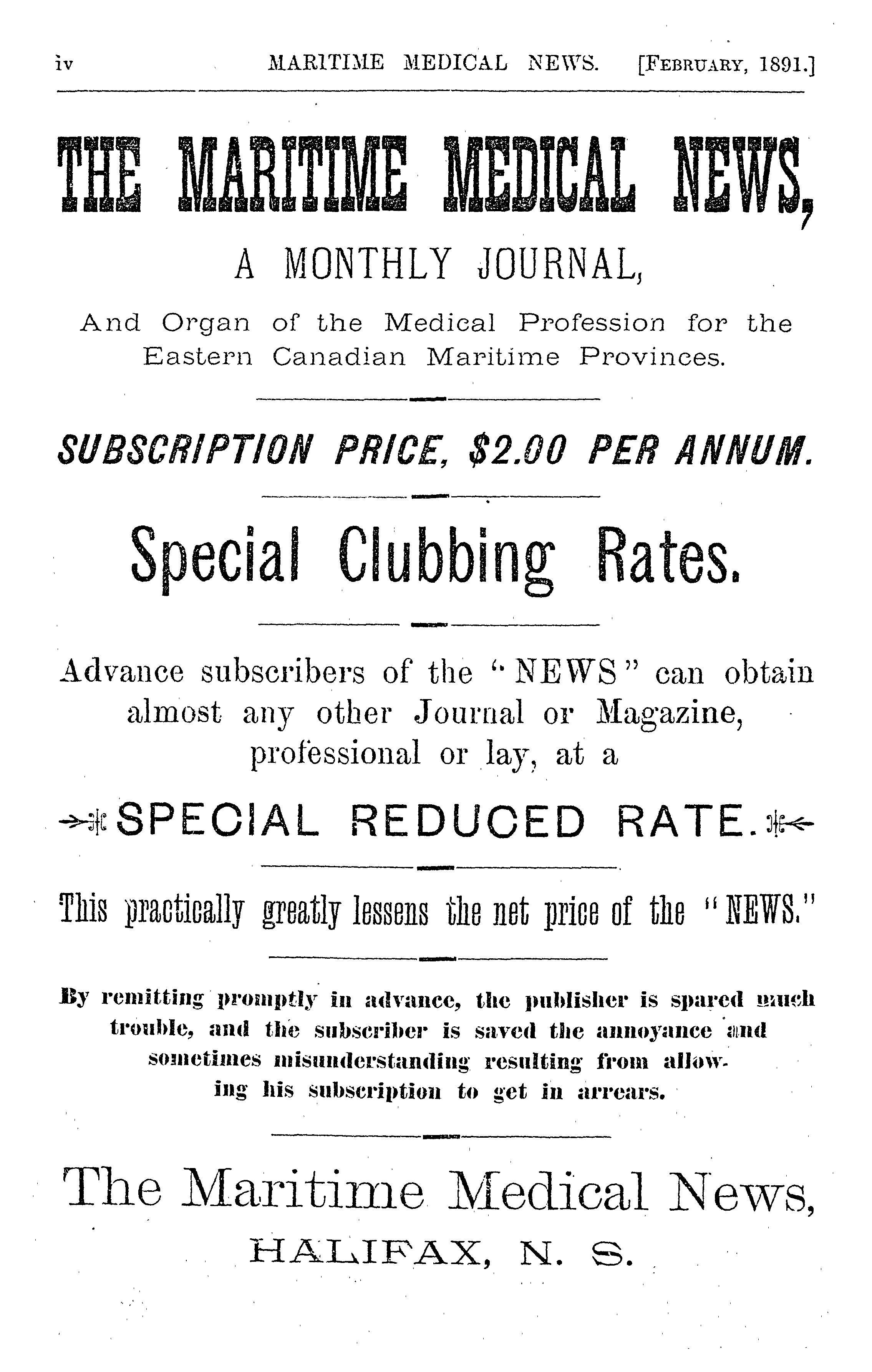 iv MARITIME MEDICAL NEWS. [FEBRUARY, 1891.]

THE MARITIME MEDICAL NEWS,

A MONTHLY JOURNAL,

And Organ of the Medical Profession for the Eastern Canadian Maritime Provinces.

SUBSCRIPTION PRICE, $2.00 PER ANNUM.

Special Clubbing Rates.

Advance subscribers of the "NEWS" can obtain almost any other Journal or Magazine, professional or lay, at a

SPECIAL REDUCED RATE.

This practically greatly lessens the net price of the "NEWS."

By remitting promptly in advance, the publisher is spared much trouble, and the subscriber is saved the annoyance and sometimes misunderstanding resulting from allowing his subscription to get in arrears.

The Maritime Medical News,

HALIFAX, N. S.